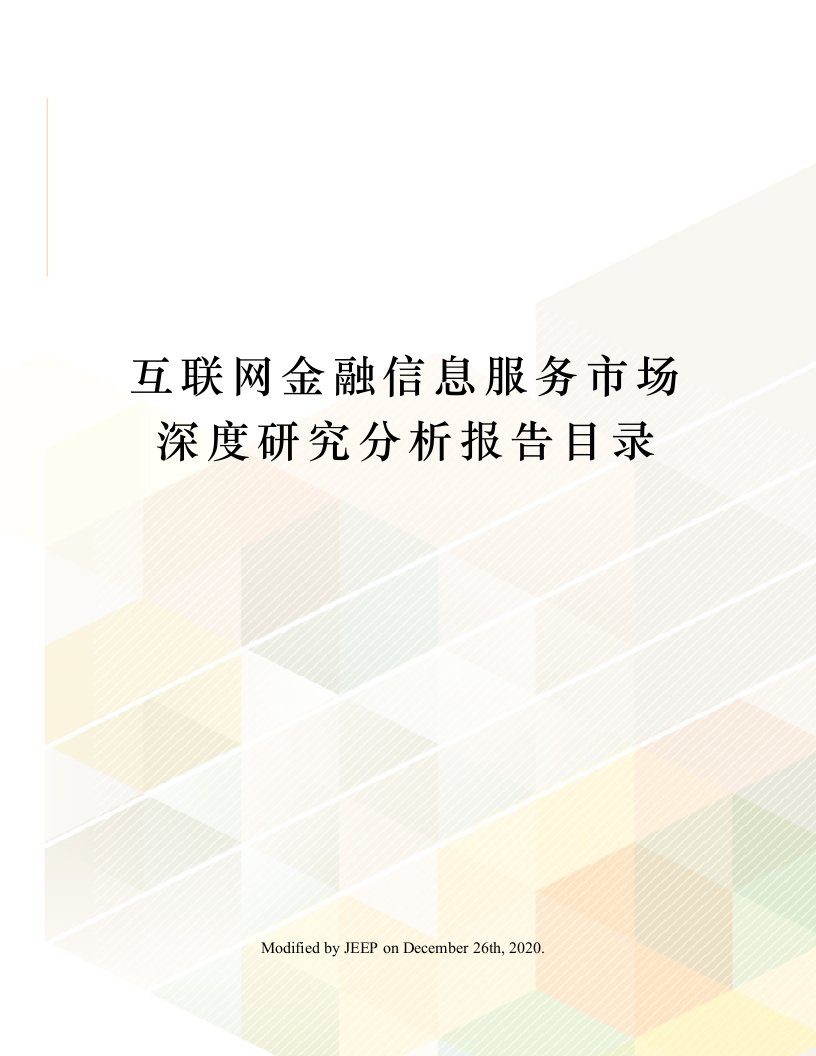 互联网金融信息服务市场深度研究分析报告目录

Modified by JEEP on December 26th, 2020.